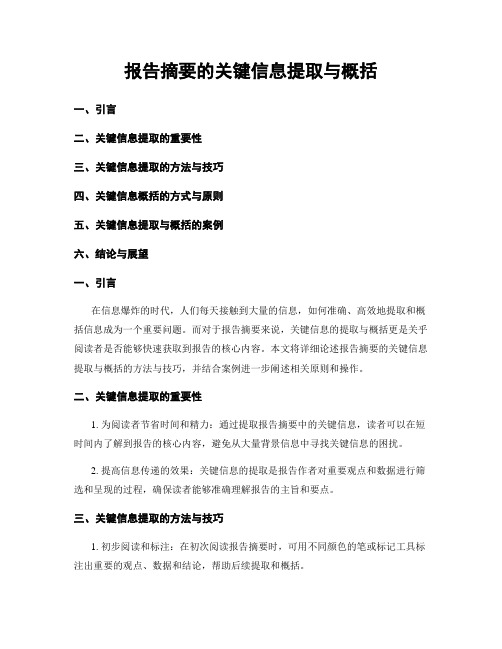 报告摘要的关键信息提取与概括

一、引言

二、关键信息提取的重要性

三、关键信息提取的方法与技巧

四、关键信息概括的方式与原则

五、关键信息提取与概括的案例

六、结论与展望

一、引言

在信息爆炸的时代，人们每天接触到大量的信息，如何准确、高效地提取和概括信息成为一个重要问题。而对于报告摘要来说，关键信息的提取与概括更是关乎阅读者是否能够快速获取到报告的核心内容。本文将详细论述报告摘要的关键信息提取与概括的方法与技巧，并结合案例进一步阐述相关原则和操作。

二、关键信息提取的重要性

1. 为阅读者节省时间和精力：通过提取报告摘要中的关键信息，读者可以在短时间内了解到报告的核心内容，避免从大量背景信息中寻找关键信息的困扰。

2. 提高信息传递的效果：关键信息的提取是报告作者对重要观点和数据进行筛选和呈现的过程，确保读者能够准确理解报告的主旨和要点。

三、关键信息提取的方法与技巧

1. 初步阅读和标注：在初次阅读报告摘要时，可用不同颜色的笔或标记工具标注出重要的观点、数据和结论，帮助后续提取和概括。